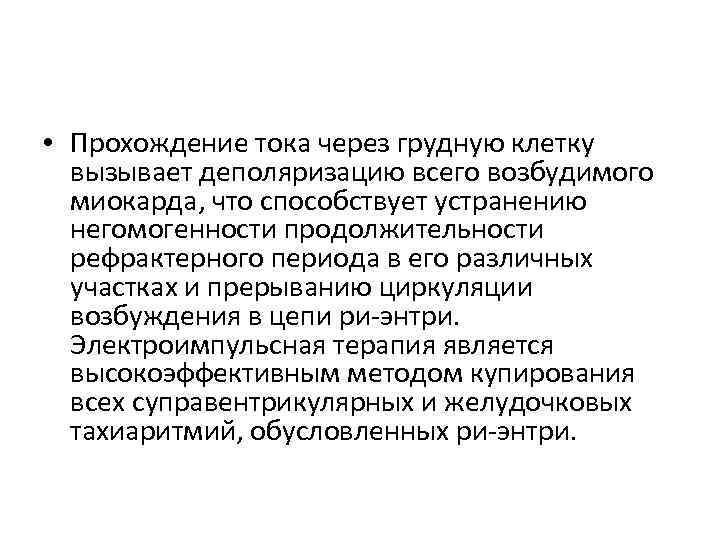 • Прохождение тока через грудную клетку вызывает деполяризацию всего возбудимого миокарда, что способствует устранению негомогенности продолжительности рефрактерного периода в его различных участках и прерыванию циркуляции возбуждения в цепи ри-энтри. Электроимпульсная терапия является высокоэффективным методом купирования всех суправентрикулярных и желудочковых тахиаритмий, обусловленных ри-энтри.